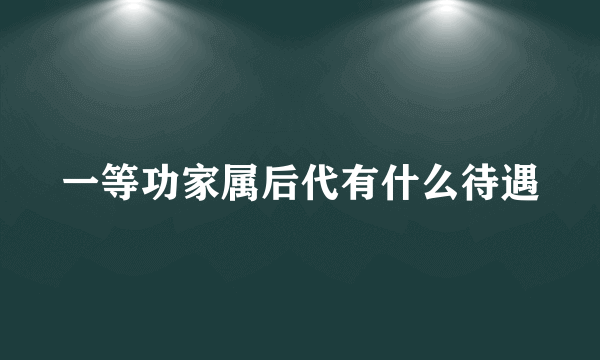 一等功家属后代有什么待遇